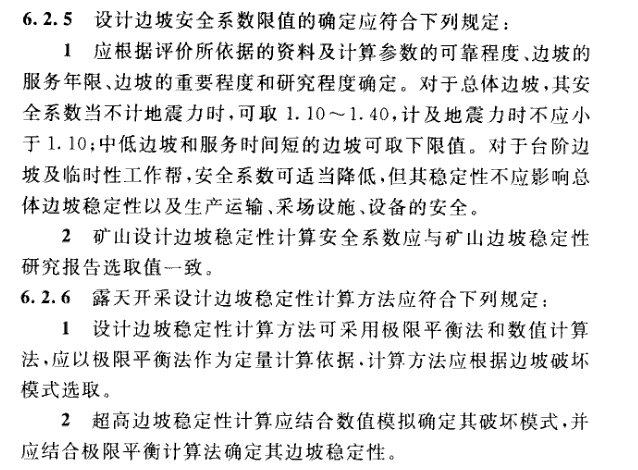 6.2.5 设计边坡安全系数限值的确定应符合下列规定：

1 应根据评价所依据的资料及计算参数的可靠程度、边坡的服务年限、边坡的重要程度和研究程度确定。对于总体边坡，其安全系数当不计地震力时，可取 1.10～1.40，计及地震力时不应小于 1.10；中低边坡和服务时间短的边坡可取下限值。对于台阶边坡及临时性工作帮，安全系数可适当降低，但其稳定性不应影响总体边坡稳定性以及生产运输、采场设施、设备的安全。

2 矿山设计边坡稳定性计算安全系数应与矿山边坡稳定性研究报告选取值一致。

6.2.6 露天开采设计边坡稳定性计算方法应符合下列规定：

1 设计边坡稳定性计算方法可采用极限平衡法和数值计算法，应以极限平衡法作为定量计算依据，计算方法应根据边坡破坏模式选取。

2 超高边坡稳定性计算应结合数值模拟确定其破坏模式，并应结合极限平衡计算法确定其边坡稳定性。